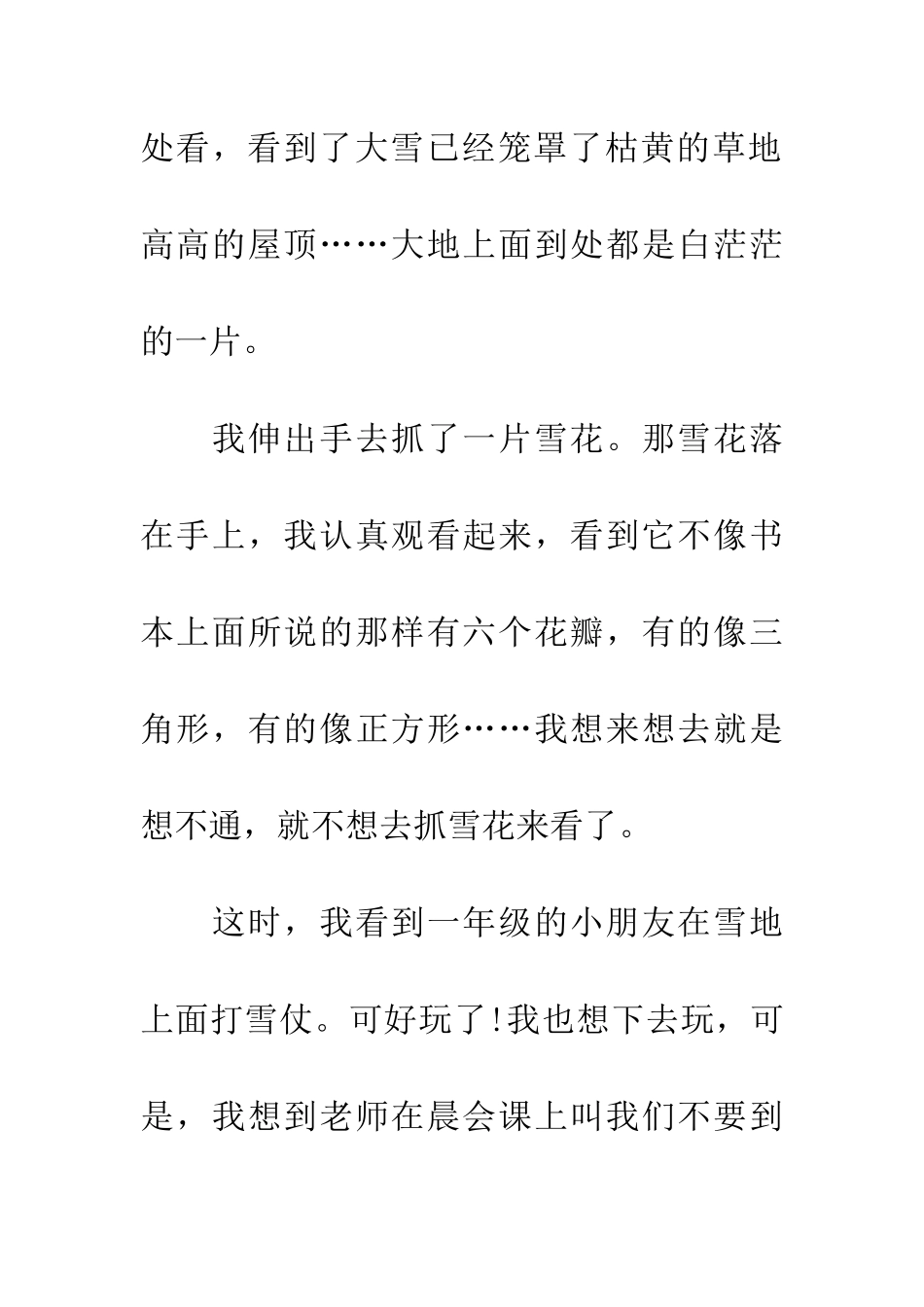 处看，看到了大雪已经笼罩了枯黄的草地高高的屋顶……大地上面到处都是白茫茫的一片。

我伸出手去抓了一片雪花。那雪花落在手上，我认真观看起来，看到它不像书本上面所说的那样有六个花瓣，有的像三角形，有的像正方形……我想来想去就是想不通，就不想去抓雪花来看了。

这时，我看到一年级的小朋友在雪地上面打雪仗。可好玩了!我也想下去玩，可是，我想到老师在晨会课上叫我们不要到